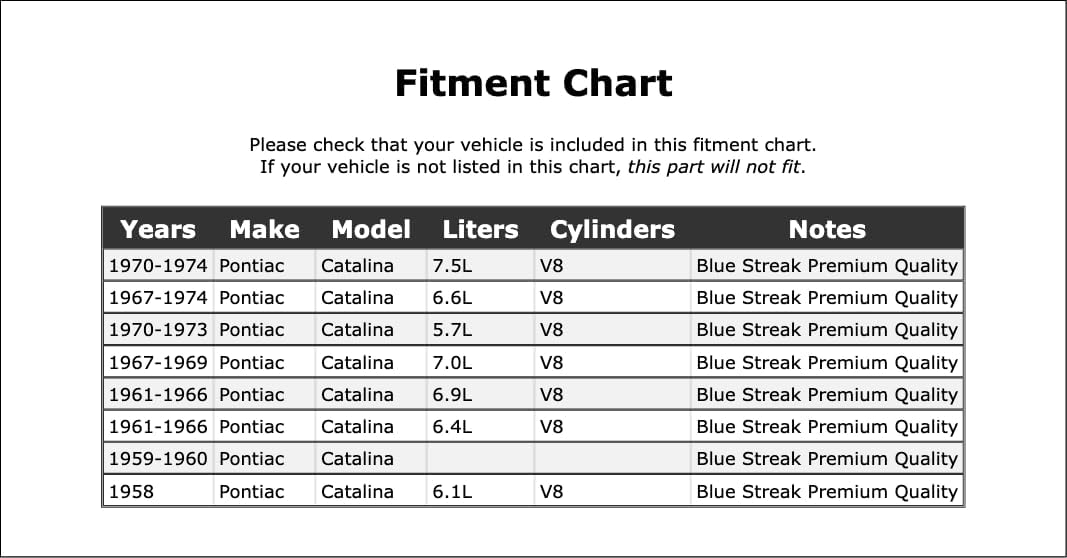 Fitment Chart

Please check that your vehicle is included in this fitment chart.
If your vehicle is not listed in this chart, this part will not fit.

| Years | Make | Model | Liters | Cylinders | Notes |
|---|---|---|---|---|---|
| 1970-1974 | Pontiac | Catalina | 7.5L | V8 | Blue Streak Premium Quality |
| 1967-1974 | Pontiac | Catalina | 6.6L | V8 | Blue Streak Premium Quality |
| 1970-1973 | Pontiac | Catalina | 5.7L | V8 | Blue Streak Premium Quality |
| 1967-1969 | Pontiac | Catalina | 7.0L | V8 | Blue Streak Premium Quality |
| 1961-1966 | Pontiac | Catalina | 6.9L | V8 | Blue Streak Premium Quality |
| 1961-1966 | Pontiac | Catalina | 6.4L | V8 | Blue Streak Premium Quality |
| 1959-1960 | Pontiac | Catalina | | | Blue Streak Premium Quality |
| 1958 | Pontiac | Catalina | 6.1L | V8 | Blue Streak Premium Quality |